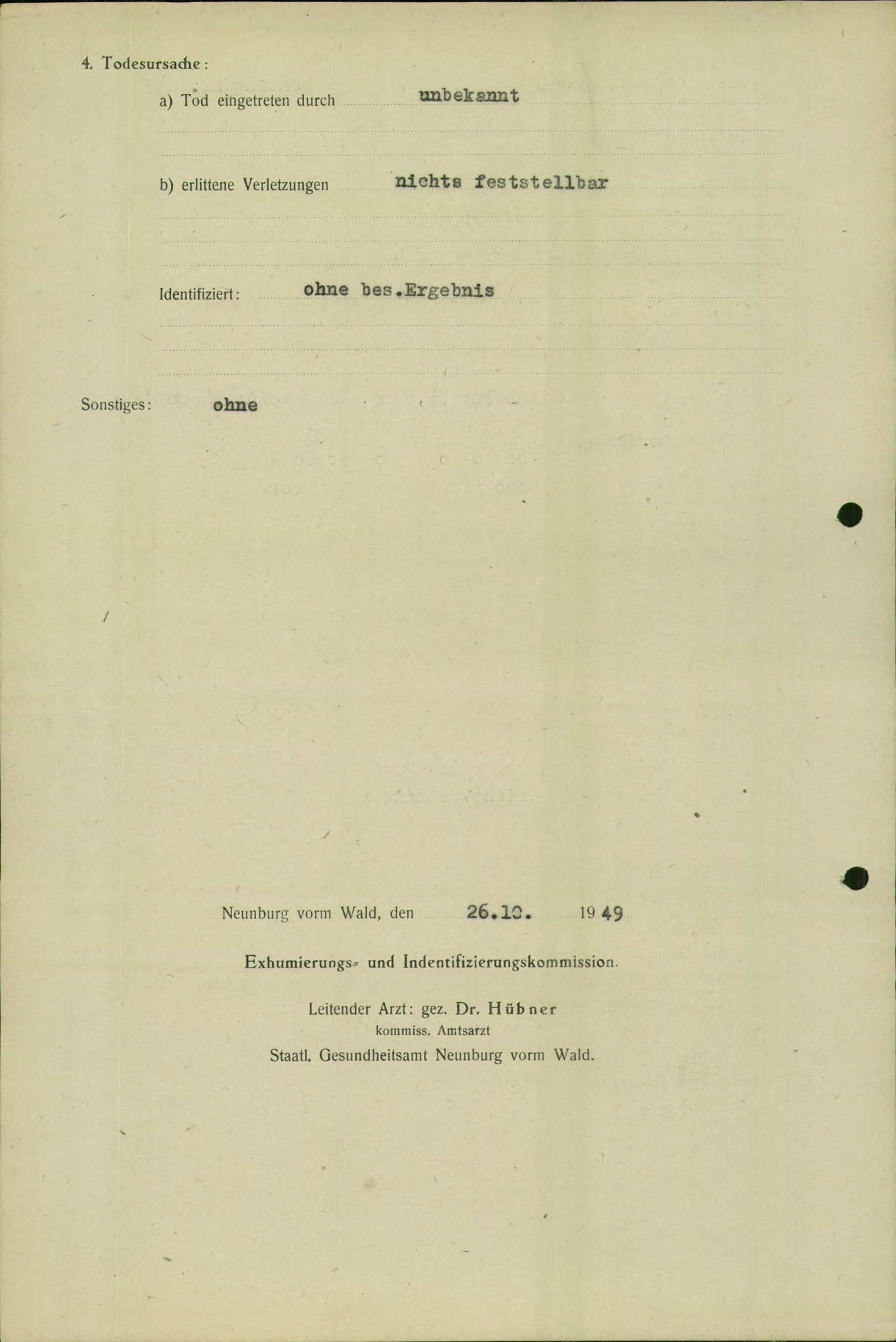 4. Todesursache:

a) Tod eingetreten durch unbekannt

b) erlittene Verletzungen nichts feststellbar

Identifiziert: ohne bes.Ergebnis

Sonstiges: ohne

Neunburg vorm Wald, den 26.10. 1949

Exhumierungs- und Indentifizierungskommission.

Leitender Arzt: gez. Dr. Hübner
kommiss. Amtsarzt
Staatl. Gesundheitsamt Neunburg vorm Wald.